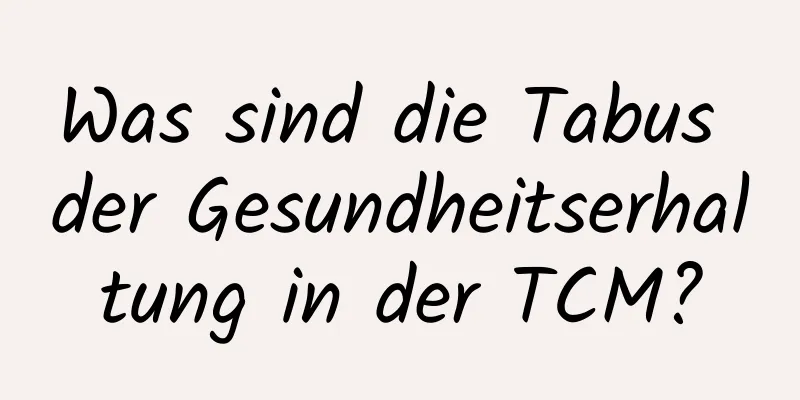 Was sind die Tabus der Gesundheitserhaltung in der TCM?